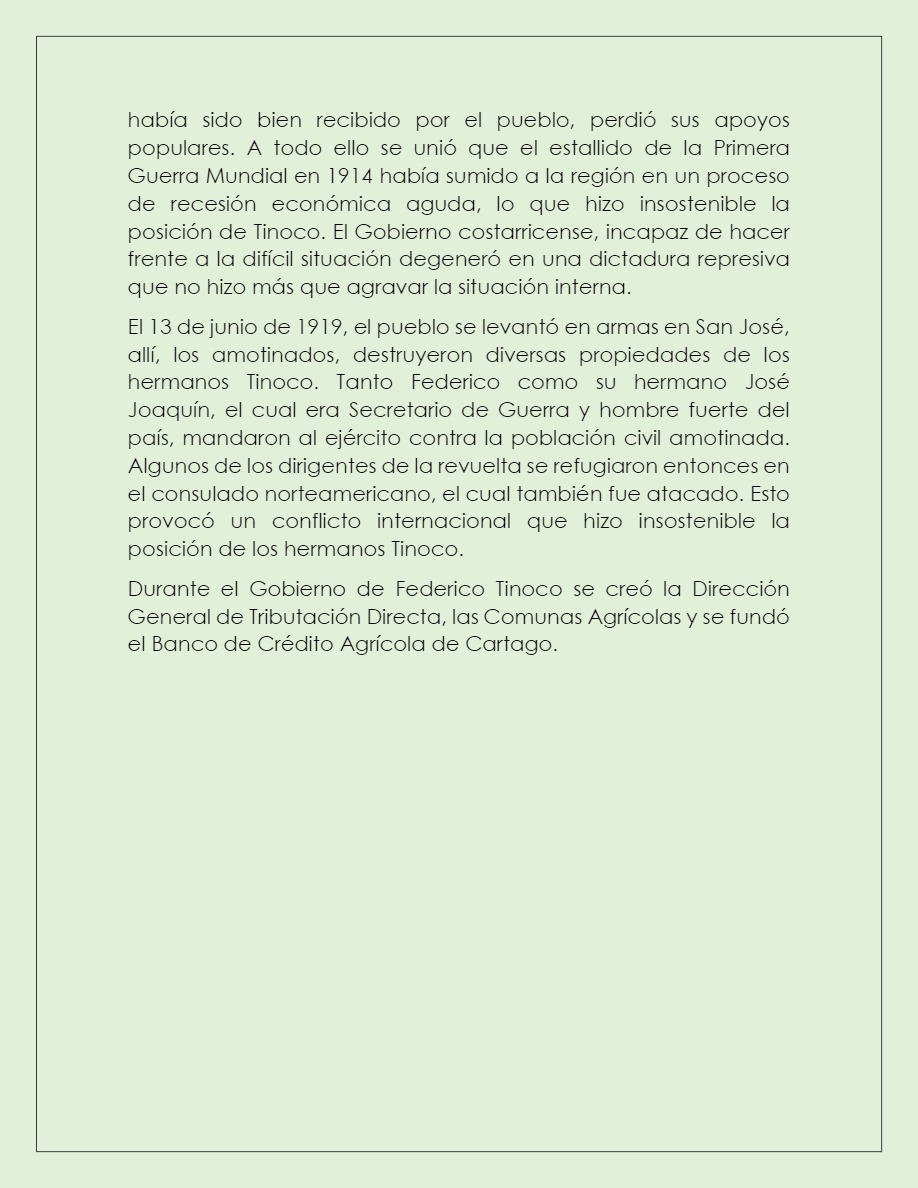 había sido bien recibido por el pueblo, perdió sus apoyos populares. A todo ello se unió que el estallido de la Primera Guerra Mundial en 1914 había sumido a la región en un proceso de recesión económica aguda, lo que hizo insostenible la posición de Tinoco. El Gobierno costarricense, incapaz de hacer frente a la difícil situación degeneró en una dictadura represiva que no hizo más que agravar la situación interna.

El 13 de junio de 1919, el pueblo se levantó en armas en San José, allí, los amotinados, destruyeron diversas propiedades de los hermanos Tinoco. Tanto Federico como su hermano José Joaquín, el cual era Secretario de Guerra y hombre fuerte del país, mandaron al ejército contra la población civil amotinada. Algunos de los dirigentes de la revuelta se refugiaron entonces en el consulado norteamericano, el cual también fue atacado. Esto provocó un conflicto internacional que hizo insostenible la posición de los hermanos Tinoco.

Durante el Gobierno de Federico Tinoco se creó la Dirección General de Tributación Directa, las Comunas Agrícolas y se fundó el Banco de Crédito Agrícola de Cartago.